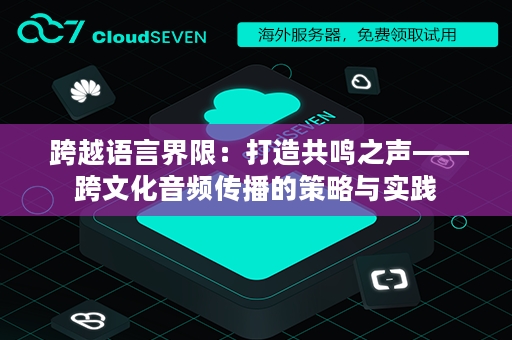 CloudSEVEN

海外服务器，免费领取试用

CloudSEVEN

跨越语言界限：打造共鸣之声——跨文化音频传播的策略与实践